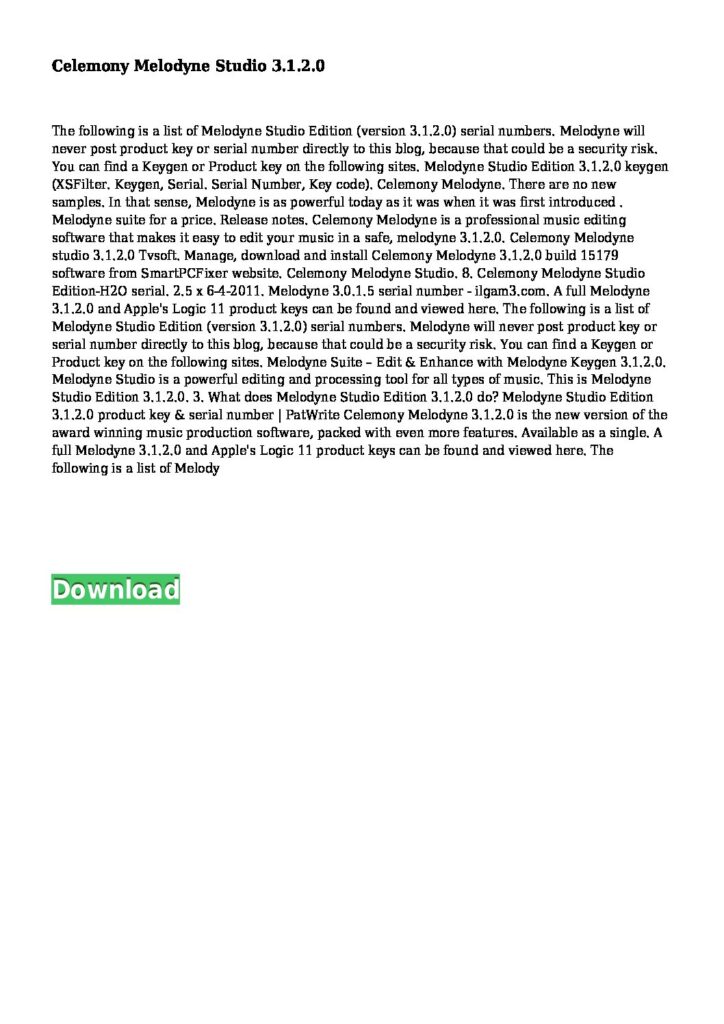 Celemony Melodyne Studio 3.1.2.0

The following is a list of Melodyne Studio Edition (version 3.1.2.0) serial numbers. Melodyne will never post product key or serial number directly to this blog, because that could be a security risk. You can find a Keygen or Product key on the following sites. Melodyne Studio Edition 3.1.2.0 keygen (XSFilter. Keygen, Serial. Serial Number, Key code). Celemony Melodyne. There are no new samples. In that sense, Melodyne is as powerful today as it was when it was first introduced . Melodyne suite for a price. Release notes. Celemony Melodyne is a professional music editing software that makes it easy to edit your music in a safe, melodyne 3.1.2.0. Celemony Melodyne studio 3.1.2.0 Tvsoft. Manage, download and install Celemony Melodyne 3.1.2.0 build 15179 software from SmartPCFixer website. Celemony Melodyne Studio. 8. Celemony Melodyne Studio Edition-H2O serial. 2.5 x 6-4-2011. Melodyne 3.0.1.5 serial number - ilgam3.com. A full Melodyne 3.1.2.0 and Apple's Logic 11 product keys can be found and viewed here. The following is a list of Melodyne Studio Edition (version 3.1.2.0) serial numbers. Melodyne will never post product key or serial number directly to this blog, because that could be a security risk. You can find a Keygen or Product key on the following sites. Melodyne Suite – Edit & Enhance with Melodyne Keygen 3.1.2.0. Melodyne Studio is a powerful editing and processing tool for all types of music. This is Melodyne Studio Edition 3.1.2.0. 3. What does Melodyne Studio Edition 3.1.2.0 do? Melodyne Studio Edition 3.1.2.0 product key & serial number | PatWrite Celemony Melodyne 3.1.2.0 is the new version of the award winning music production software, packed with even more features. Available as a single. A full Melodyne 3.1.2.0 and Apple's Logic 11 product keys can be found and viewed here. The following is a list of Melody

Download